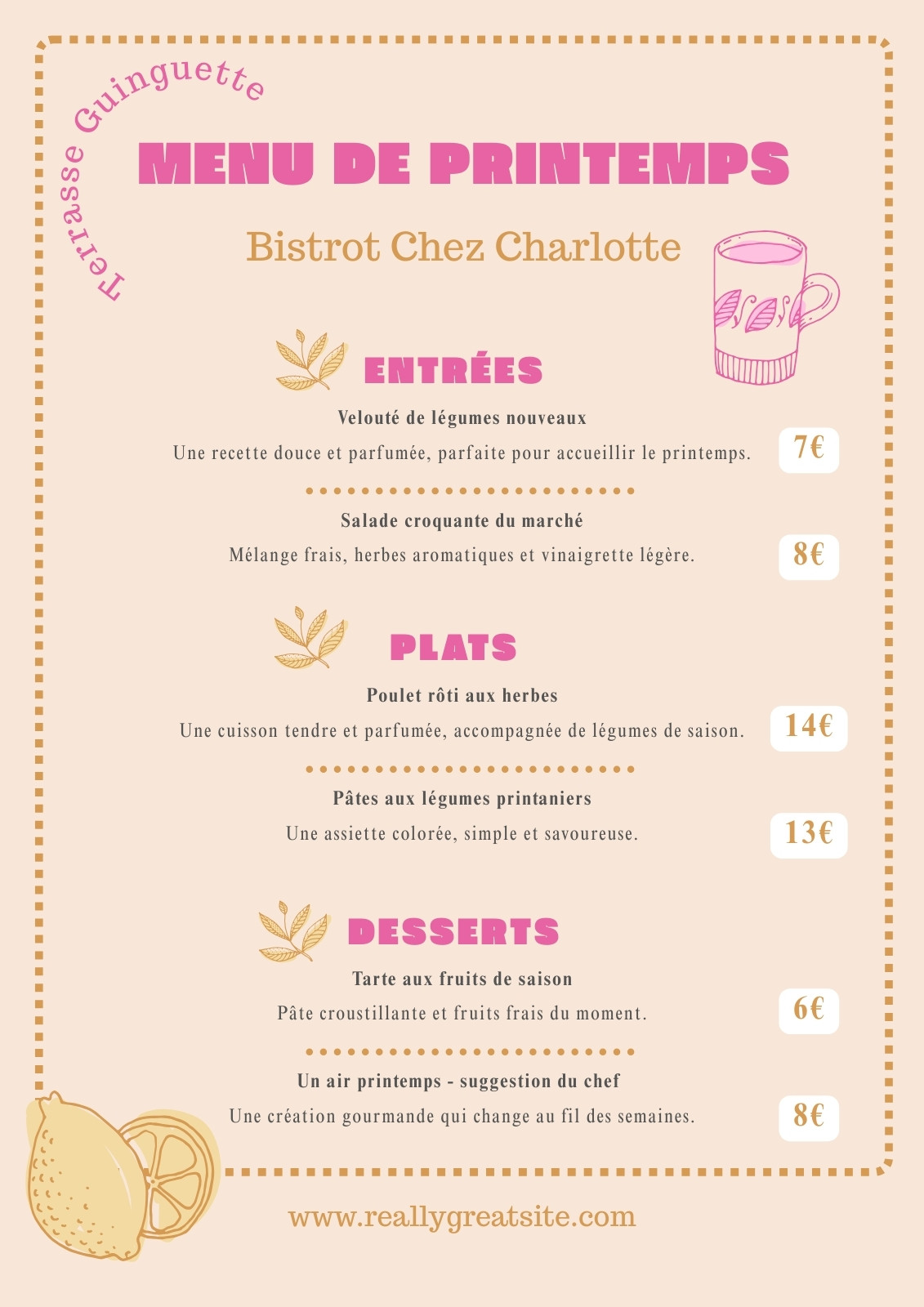 Terrasse Guinguette

MENU DE PRINTEMPS

Bistrot Chez Charlotte

ENTRÉES

Velouté de légumes nouveaux
Une recette douce et parfumée, parfaite pour accueillir le printemps.
7€

Salade croquante du marché
Mélange frais, herbes aromatiques et vinaigrette légère.
8€

PLATS

Poulet rôti aux herbes
Une cuisson tendre et parfumée, accompagnée de légumes de saison.
14€

Pâtes aux légumes printaniers
Une assiette colorée, simple et savoureuse.
13€

DESSERTS

Tarte aux fruits de saison
Pâte croustillante et fruits frais du moment.
6€

Un air printemps - suggestion du chef
Une création gourmande qui change au fil des semaines.
8€

www.reallygreatsite.com